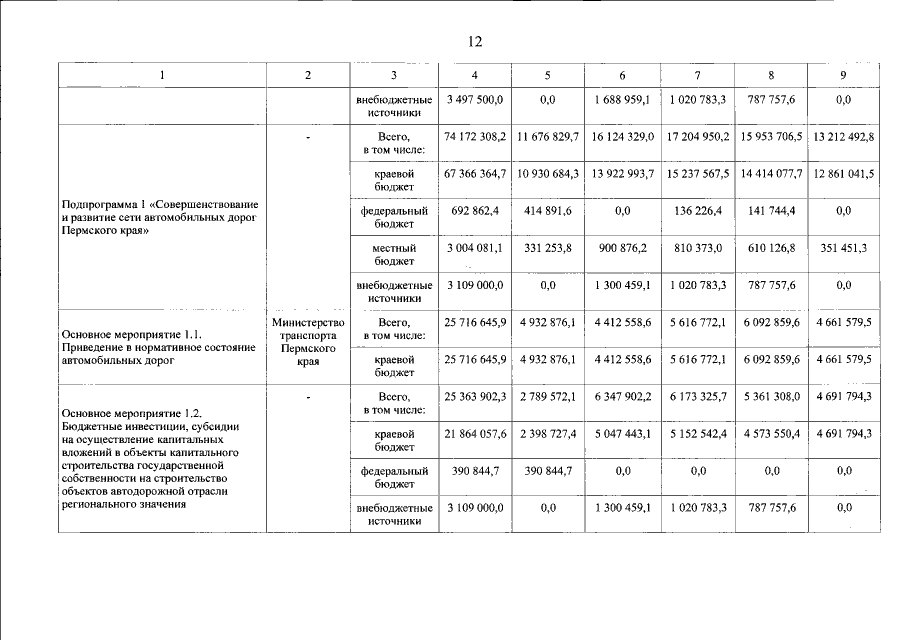 12

| 1 | 2 | 3 | 4 | 5 | 6 | 7 | 8 | 9 |
|---|---|---|---|---|---|---|---|---|
|  |  | внебюджетные источники | 3 497 500,0 | 0,0 | 1 688 959,1 | 1 020 783,3 | 787 757,6 | 0,0 |
| Подпрограмма 1 «Совершенствование и развитие сети автомобильных дорог Пермского края» | - | Всего, в том числе: | 74 172 308,2 | 11 676 829,7 | 16 124 329,0 | 17 204 950,2 | 15 953 706,5 | 13 212 492,8 |
|  |  | краевой бюджет | 67 366 364,7 | 10 930 684,3 | 13 922 993,7 | 15 237 567,5 | 14 414 077,7 | 12 861 041,5 |
|  |  | федеральный бюджет | 692 862,4 | 414 891,6 | 0,0 | 136 226,4 | 141 744,4 | 0,0 |
|  |  | местный бюджет | 3 004 081,1 | 331 253,8 | 900 876,2 | 810 373,0 | 610 126,8 | 351 451,3 |
|  |  | внебюджетные источники | 3 109 000,0 | 0,0 | 1 300 459,1 | 1 020 783,3 | 787 757,6 | 0,0 |
| Основное мероприятие 1.1. Приведение в нормативное состояние автомобильных дорог | Министерство транспорта Пермского края | Всего, в том числе: | 25 716 645,9 | 4 932 876,1 | 4 412 558,6 | 5 616 772,1 | 6 092 859,6 | 4 661 579,5 |
|  |  | краевой бюджет | 25 716 645,9 | 4 932 876,1 | 4 412 558,6 | 5 616 772,1 | 6 092 859,6 | 4 661 579,5 |
| Основное мероприятие 1.2. Бюджетные инвестиции, субсидии на осуществление капитальных вложений в объекты капитального строительства государственной собственности на строительство объектов автодорожной отрасли регионального значения | - | Всего, в том числе: | 25 363 902,3 | 2 789 572,1 | 6 347 902,2 | 6 173 325,7 | 5 361 308,0 | 4 691 794,3 |
|  |  | краевой бюджет | 21 864 057,6 | 2 398 727,4 | 5 047 443,1 | 5 152 542,4 | 4 573 550,4 | 4 691 794,3 |
|  |  | федеральный бюджет | 390 844,7 | 390 844,7 | 0,0 | 0,0 | 0,0 | 0,0 |
|  |  | внебюджетные источники | 3 109 000,0 | 0,0 | 1 300 459,1 | 1 020 783,3 | 787 757,6 | 0,0 |